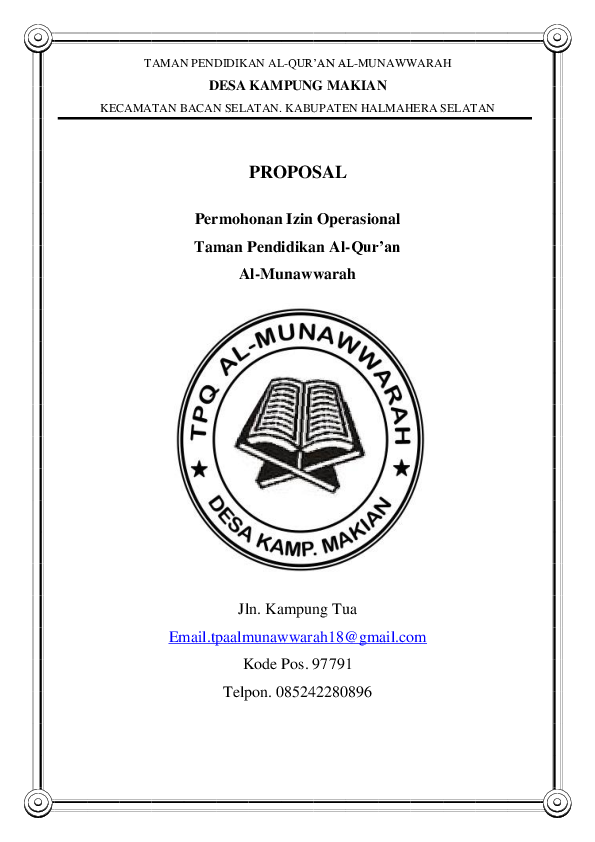 TAMAN PENDIDIKAN AL-QUR'AN AL-MUNAWWARAH
DESA KAMPUNG MAKIAN
KECAMATAN BACAN SELATAN. KABUPATEN HALMAHERA SELATAN

PROPOSAL

Permohonan Izin Operasional
Taman Pendidikan Al-Qur'an
Al-Munawwarah

TPQ AL-MUNAWWARAH
DESA KAMP. MAKIAN

Jln. Kampung Tua
Email.tpaalmunawwarah18@gmail.com
Kode Pos. 97791
Telpon. 085242280896